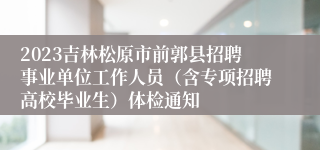 2023吉林松原市前郭县招聘事业单位工作人员（含专项招聘高校毕业生）体检通知